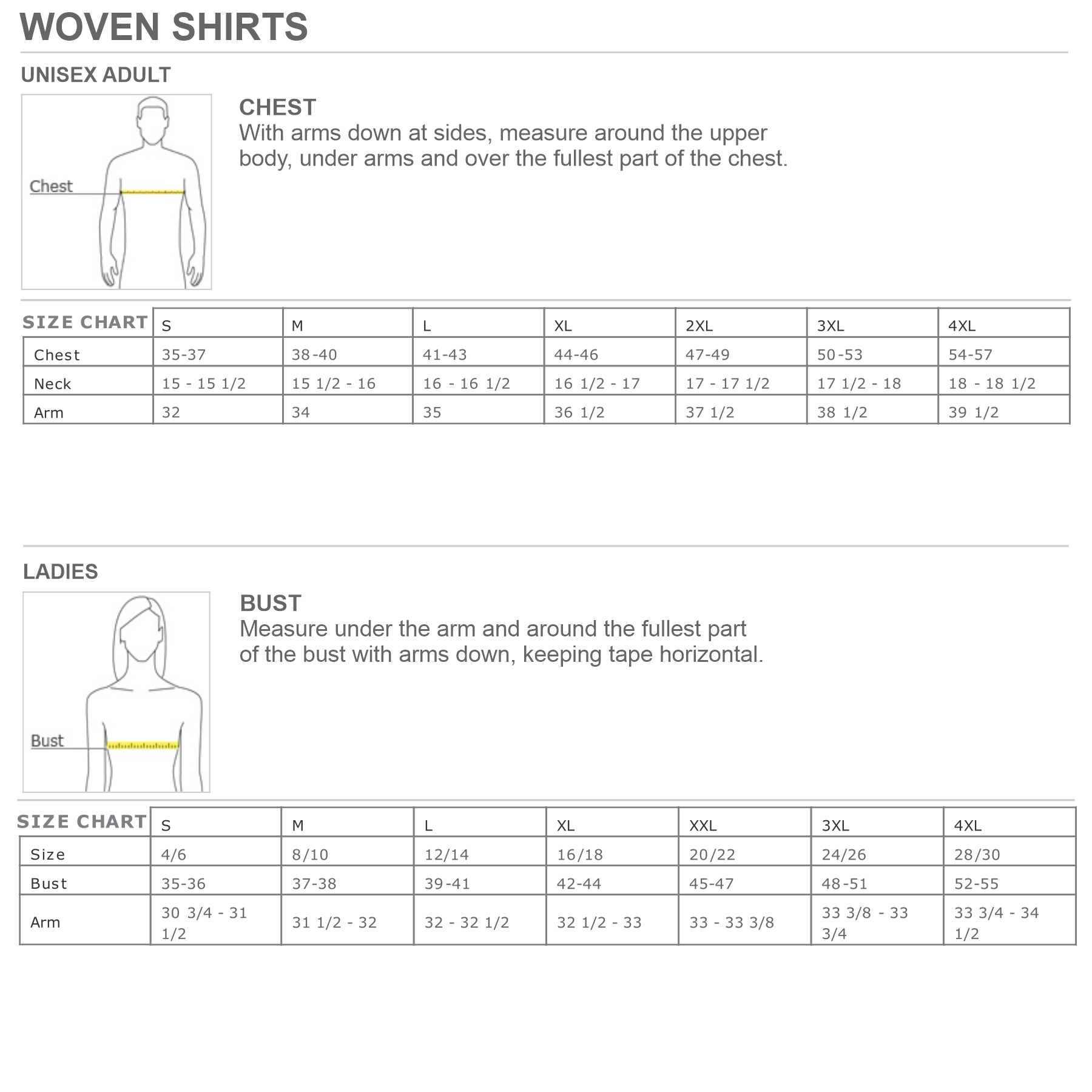 WOVEN SHIRTS

UNISEX ADULT

Chest

CHEST
With arms down at sides, measure around the upper body, under arms and over the fullest part of the chest.

| SIZE CHART | S | M | L | XL | 2XL | 3XL | 4XL |
|---|---|---|---|---|---|---|---|
| Chest | 35-37 | 38-40 | 41-43 | 44-46 | 47-49 | 50-53 | 54-57 |
| Neck | 15 - 15 1/2 | 15 1/2 - 16 | 16 - 16 1/2 | 16 1/2 - 17 | 17 - 17 1/2 | 17 1/2 - 18 | 18 - 18 1/2 |
| Arm | 32 | 34 | 35 | 36 1/2 | 37 1/2 | 38 1/2 | 39 1/2 |

LADIES

Bust

BUST
Measure under the arm and around the fullest part of the bust with arms down, keeping tape horizontal.

| SIZE CHART | S | M | L | XL | XXL | 3XL | 4XL |
|---|---|---|---|---|---|---|---|
| Size | 4/6 | 8/10 | 12/14 | 16/18 | 20/22 | 24/26 | 28/30 |
| Bust | 35-36 | 37-38 | 39-41 | 42-44 | 45-47 | 48-51 | 52-55 |
| Arm | 30 3/4 - 31 1/2 | 31 1/2 - 32 | 32 - 32 1/2 | 32 1/2 - 33 | 33 - 33 3/8 | 33 3/8 - 33 3/4 | 33 3/4 - 34 1/2 |